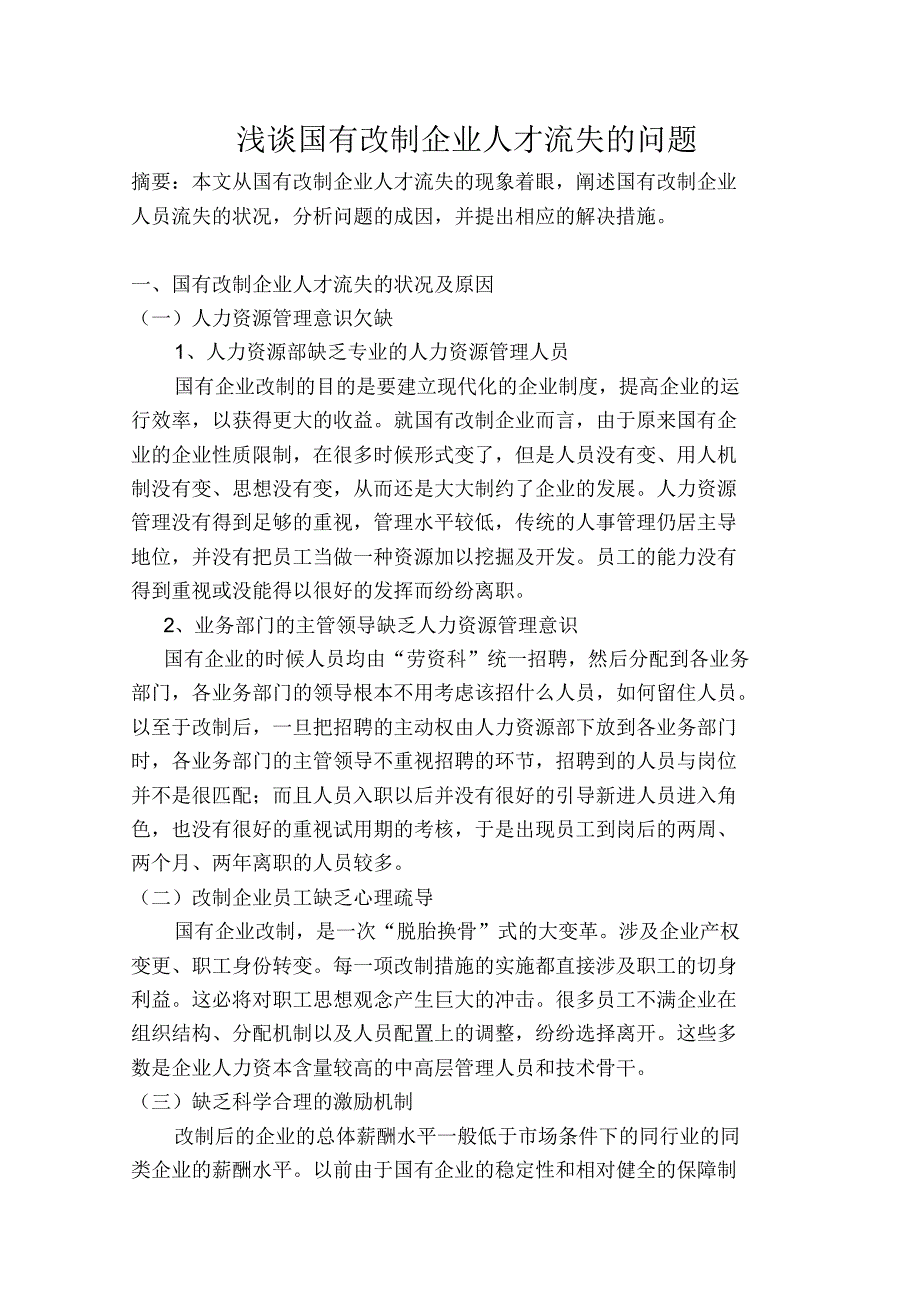 浅谈国有改制企业人才流失的问题

摘要：本文从国有改制企业人才流失的现象着眼，阐述国有改制企业人员流失的状况，分析问题的成因，并提出相应的解决措施。

一、国有改制企业人才流失的状况及原因

（一）人力资源管理意识欠缺

1、人力资源部缺乏专业的人力资源管理人员

国有企业改制的目的是要建立现代化的企业制度，提高企业的运行效率，以获得更大的收益。就国有改制企业而言，由于原来国有企业的企业性质限制，在很多时候形式变了，但是人员没有变、用人机制没有变、思想没有变，从而还是大大制约了企业的发展。人力资源管理没有得到足够的重视，管理水平较低，传统的人事管理仍居主导地位，并没有把员工当做一种资源加以挖掘及开发。员工的能力没有得到重视或没能得以很好的发挥而纷纷离职。

2、业务部门的主管领导缺乏人力资源管理意识

国有企业的时候人员均由“劳资科”统一招聘，然后分配到各业务部门，各业务部门的领导根本不用考虑该招什么人员，如何留住人员。以至于改制后，一旦把招聘的主动权由人力资源部下放到各业务部门时，各业务部门的主管领导不重视招聘的环节，招聘到的人员与岗位并不是很匹配；而且人员入职以后并没有很好的引导新进人员进入角色，也没有很好的重视试用期的考核，于是出现员工到岗后的两周、两个月、两年离职的人员较多。

（二）改制企业员工缺乏心理疏导

国有企业改制，是一次“脱胎换骨”式的大变革。涉及企业产权变更、职工身份转变。每一项改制措施的实施都直接涉及职工的切身利益。这必将对职工思想观念产生巨大的冲击。很多员工不满企业在组织结构、分配机制以及人员配置上的调整，纷纷选择离开。这些多数是企业人力资本含量较高的中高层管理人员和技术骨干。

（三）缺乏科学合理的激励机制

改制后的企业的总体薪酬水平一般低于市场条件下的同行业的同类企业的薪酬水平。以前由于国有企业的稳定性和相对健全的保障制